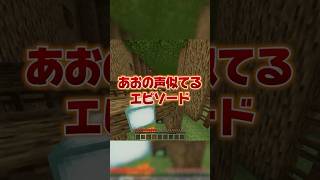 あおの声似てる
エピソード